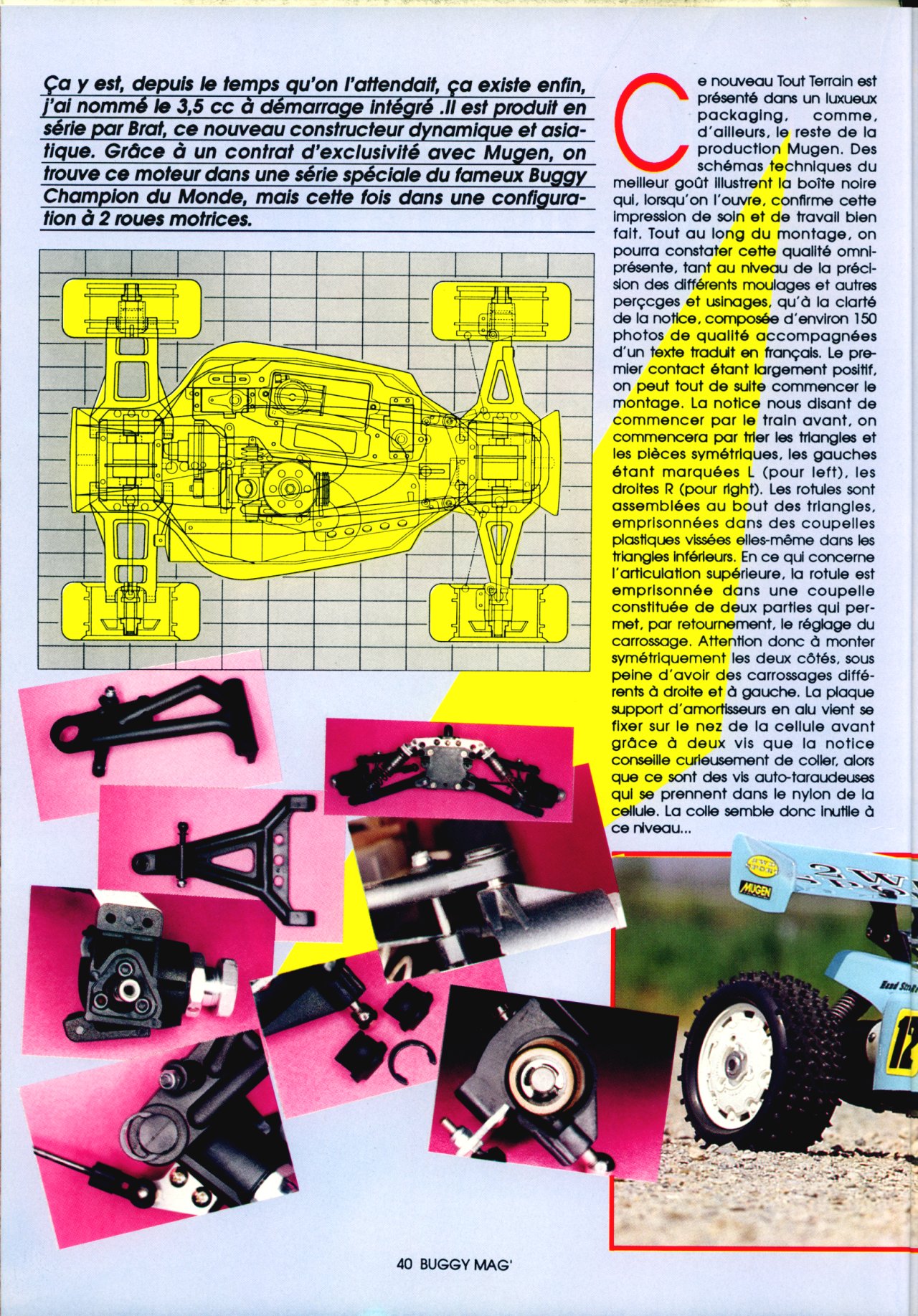 Ça y est, depuis le temps qu'on l'attendait, ça existe enfin, j'ai nommé le 3,5 cc à démarrage intégré .Il est produit en série par Brat, ce nouveau constructeur dynamique et asiatique. Grâce à un contrat d'exclusivité avec Mugen, on trouve ce moteur dans une série spéciale du fameux Buggy Champion du Monde, mais cette fois dans une configuration à 2 roues motrices.

Ce nouveau Tout Terrain est présenté dans un luxueux packaging, comme, d'ailleurs, le reste de la production Mugen. Des schémas techniques du meilleur goût illustrent la boîte noire qui, lorsqu'on l'ouvre, confirme cette impression de soin et de travail bien fait. Tout au long du montage, on pourra constater cette qualité omniprésente, tant au niveau de la précision des différents moulages et autres perçcges et usinages, qu'à la clarté de la notice, composée d'environ 150 photos de qualité accompagnées d'un texte traduit en français. Le premier contact étant largement positif, on peut tout de suite commencer le montage. La notice nous disant de commencer par le train avant, on commencera par trier les triangles et les pièces symétriques, les gauches étant marquées L (pour left), les droites R (pour right). Les rotules sont assemblées au bout des triangles, emprisonnées dans des coupelles plastiques vissées elles-même dans les triangles inférieurs. En ce qui concerne l'articulation supérieure, la rotule est emprisonnée dans une coupelle constituée de deux parties qui permet, par retournement, le réglage du carrossage. Attention donc à monter symétriquement les deux côtés, sous peine d'avoir des carrossages différents à droite et à gauche. La plaque support d'amortisseurs en alu vient se fixer sur le nez de la cellule avant grâce à deux vis que la notice conseille curieusement de coller, alors que ce sont des vis auto-taraudeuses qui se prennent dans le nylon de la cellule. La colle semble donc inutile à ce niveau...

MUGEN

2W

12

40 BUGGY MAG'